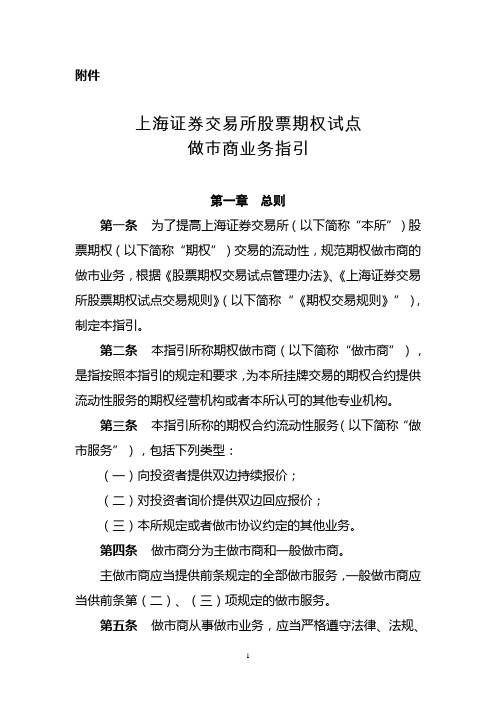 附件

上海证券交易所股票期权试点
做市商业务指引

第一章　总则

第一条　为了提高上海证券交易所（以下简称“本所”）股票期权（以下简称“期权”）交易的流动性，规范期权做市商的做市业务，根据《股票期权交易试点管理办法》、《上海证券交易所股票期权试点交易规则》（以下简称“《期权交易规则》”），制定本指引。

第二条　本指引所称期权做市商（以下简称“做市商”），是指按照本指引的规定和要求，为本所挂牌交易的期权合约提供流动性服务的期权经营机构或者本所认可的其他专业机构。

第三条　本指引所称的期权合约流动性服务（以下简称“做市服务”），包括下列类型：

（一）向投资者提供双边持续报价；

（二）对投资者询价提供双边回应报价；

（三）本所规定或者做市协议约定的其他业务。

第四条　做市商分为主做市商和一般做市商。

主做市商应当提供前条规定的全部做市服务，一般做市商应当供前条第（二）、（三）项规定的做市服务。

第五条　做市商从事做市业务，应当严格遵守法律、法规、

1